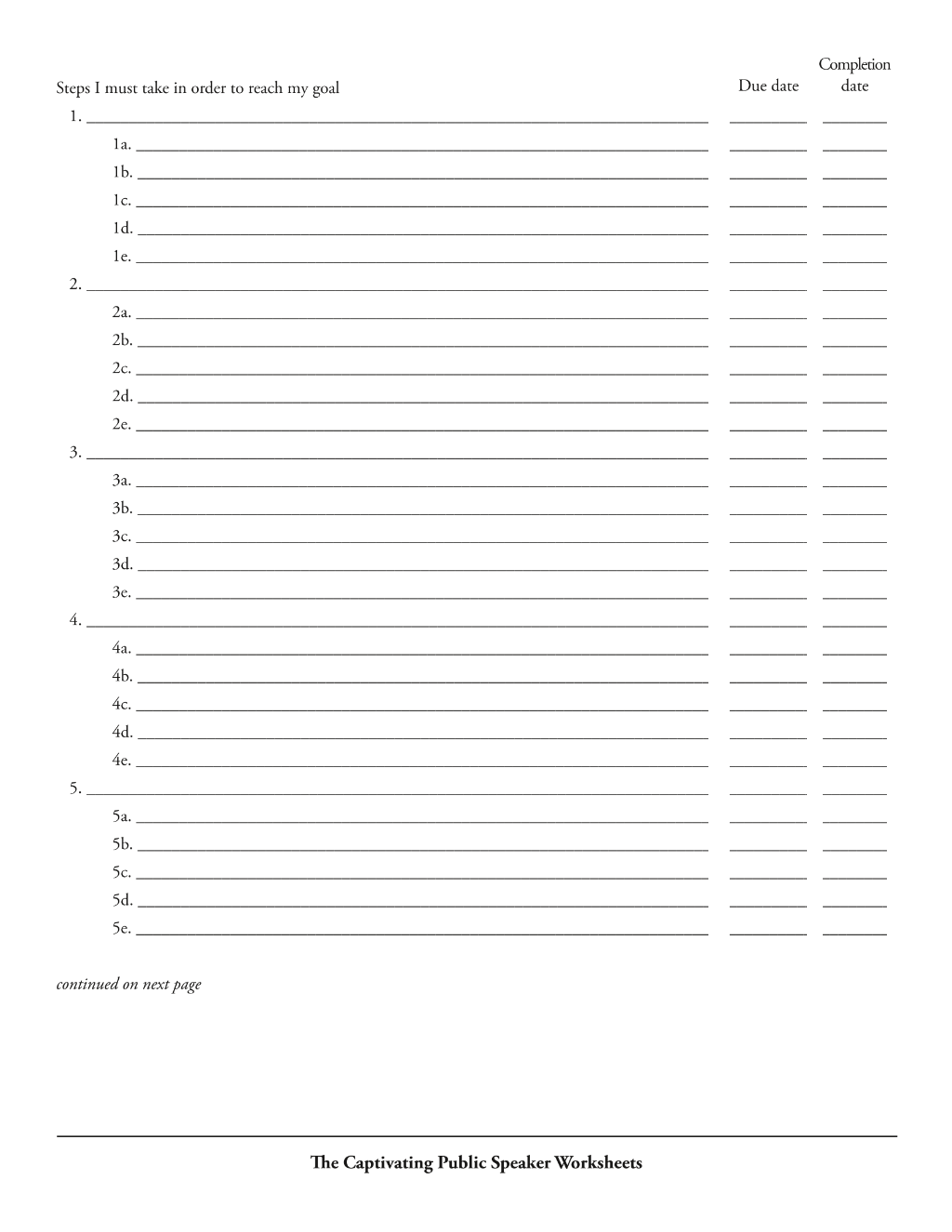 Steps I must take in order to reach my goal Due date Completion date

1. ____ ____ ____

1a. ____ ____ ____

1b. ____ ____ ____

1c. ____ ____ ____

1d. ____ ____ ____

1e. ____ ____ ____

2. ____ ____ ____

2a. ____ ____ ____

2b. ____ ____ ____

2c. ____ ____ ____

2d. ____ ____ ____

2e. ____ ____ ____

3. ____ ____ ____

3a. ____ ____ ____

3b. ____ ____ ____

3c. ____ ____ ____

3d. ____ ____ ____

3e. ____ ____ ____

4. ____ ____ ____

4a. ____ ____ ____

4b. ____ ____ ____

4c. ____ ____ ____

4d. ____ ____ ____

4e. ____ ____ ____

5. ____ ____ ____

5a. ____ ____ ____

5b. ____ ____ ____

5c. ____ ____ ____

5d. ____ ____ ____

5e. ____ ____ ____

continued on next page

The Captivating Public Speaker Worksheets